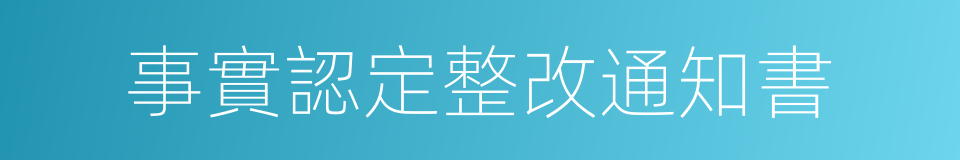 事實認定整改通知書